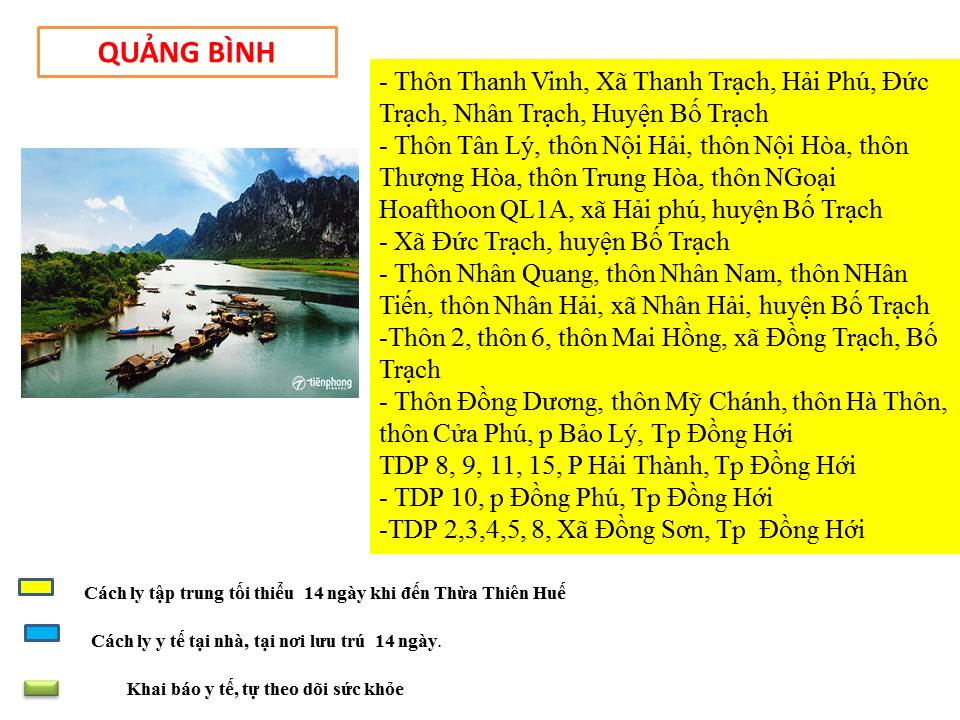 QUẢNG BÌNH

tiềnphong

- Thôn Thanh Vinh, Xã Thanh Trạch, Hải Phú, Đức Trạch, Nhân Trạch, Huyện Bố Trạch
- Thôn Tân Lý, thôn Nội Hải, thôn Nội Hòa, thôn Thượng Hòa, thôn Trung Hòa, thôn NGoại Hoafthoon QL1A, xã Hải phú, huyện Bố Trạch
- Xã Đức Trạch, huyện Bố Trạch
- Thôn Nhân Quang, thôn Nhân Nam, thôn NHân Tiến, thôn Nhân Hải, xã Nhân Hải, huyện Bố Trạch
-Thôn 2, thôn 6, thôn Mai Hồng, xã Đồng Trạch, Bố Trạch
- Thôn Đồng Dương, thôn Mỹ Chánh, thôn Hà Thôn, thôn Cửa Phú, p Bảo Lý, Tp Đồng Hới
TDP 8, 9, 11, 15, P Hải Thành, Tp Đồng Hới
- TDP 10, p Đồng Phú, Tp Đồng Hới
-TDP 2,3,4,5, 8, Xã Đồng Sơn, Tp Đồng Hới

Cách ly tập trung tối thiểu 14 ngày khi đến Thừa Thiên Huế

Cách ly y tế tại nhà, tại nơi lưu trú 14 ngày.

Khai báo y tế, tự theo dõi sức khỏe